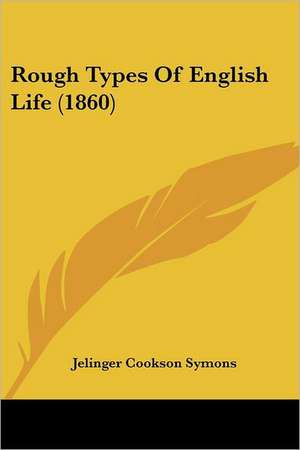 Rough Types Of English Life (1860)

Jelinger Cookson Symons